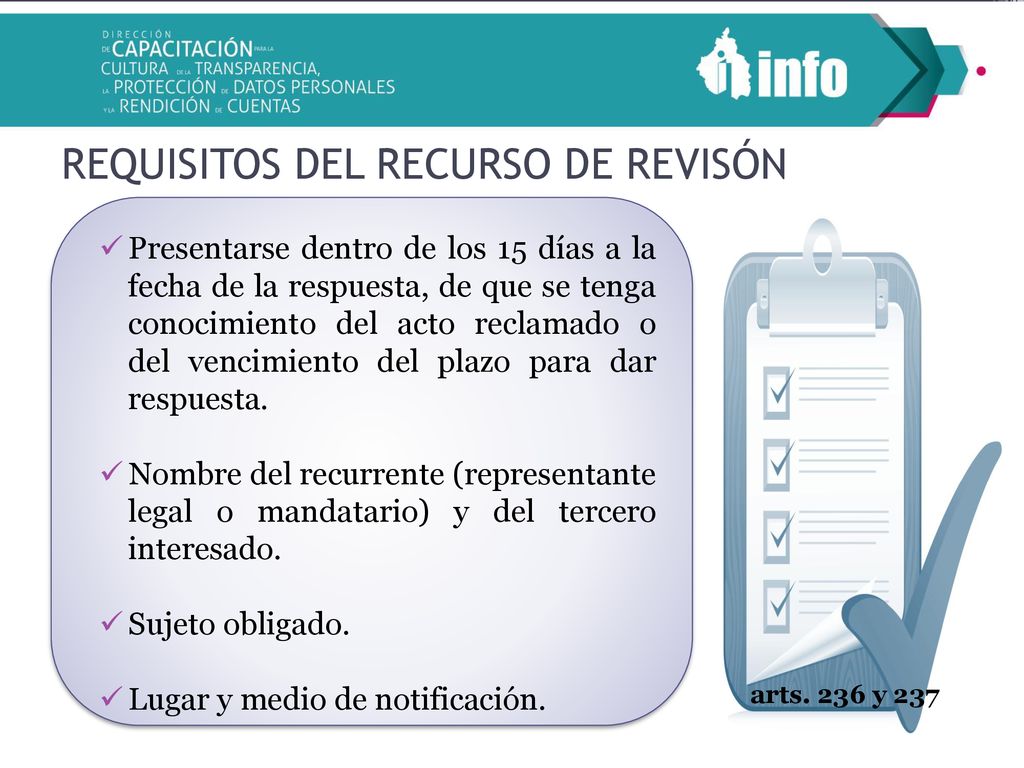 DIRECCIÓN DE CAPACITACIÓN PARA LA CULTURA DE LA TRANSPARENCIA, LA PROTECCIÓN DE DATOS PERSONALES Y LA RENDICIÓN DE CUENTAS

info

REQUISITOS DEL RECURSO DE REVISÓN

✓ Presentarse dentro de los 15 días a la fecha de la respuesta, de que se tenga conocimiento del acto reclamado o del vencimiento del plazo para dar respuesta.

✓ Nombre del recurrente (representante legal o mandatario) y del tercero interesado.

✓ Sujeto obligado.

✓ Lugar y medio de notificación.

arts. 236 y 237